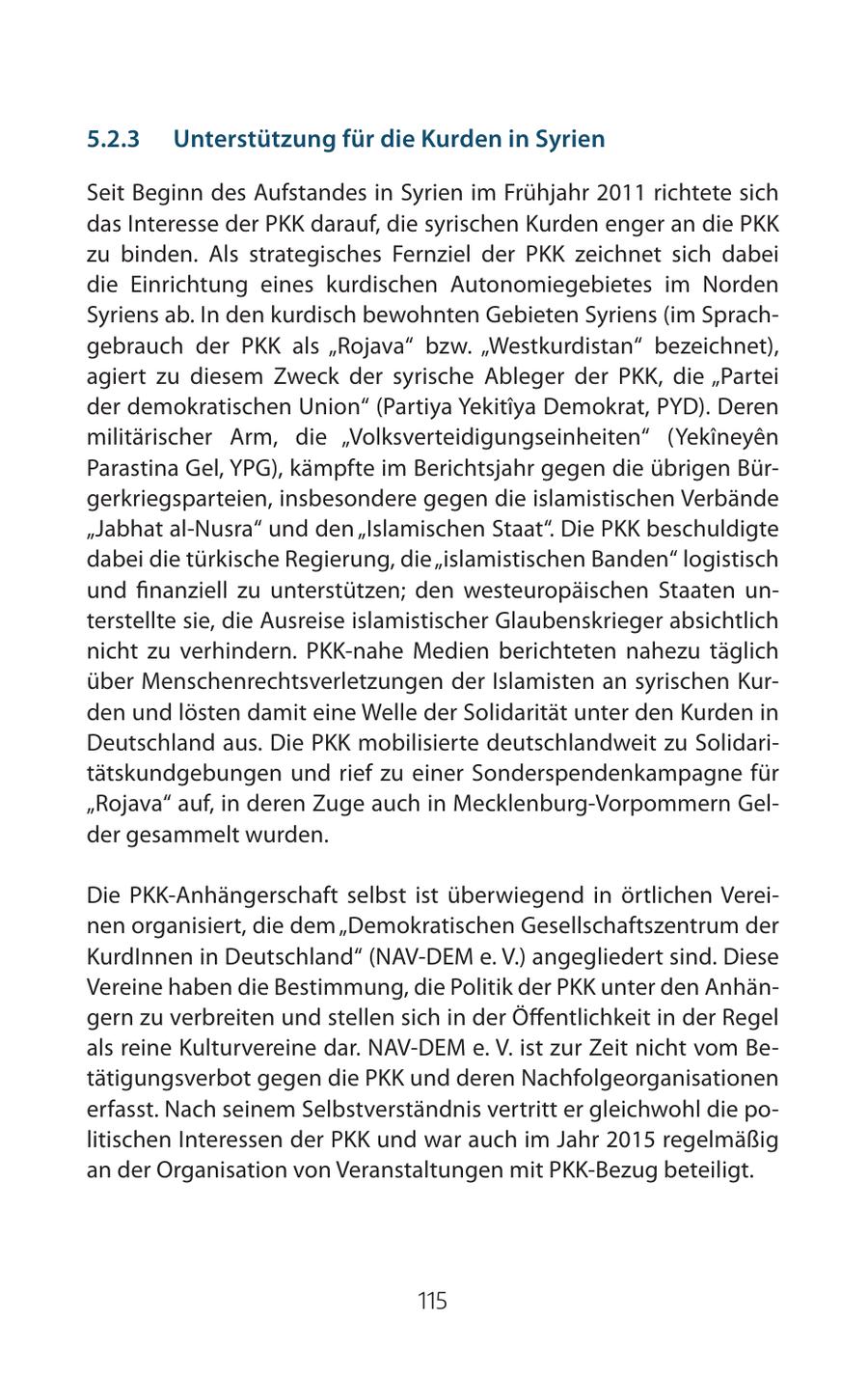 5.2.3 Unterstützung für die Kurden in Syrien

Seit Beginn des Aufstandes in Syrien im Frühjahr 2011 richtete sich das Interesse der PKK darauf, die syrischen Kurden enger an die PKK zu binden. Als strategisches Fernziel der PKK zeichnet sich dabei die Einrichtung eines kurdischen Autonomiegebietes im Norden Syriens ab. In den kurdisch bewohnten Gebieten Syriens (im Sprachgebrauch der PKK als „Rojava“ bzw. „Westkurdistan“ bezeichnet), agiert zu diesem Zweck der syrische Ableger der PKK, die „Partei der demokratischen Union“ (Partiya Yekitîya Demokrat, PYD). Deren militärischer Arm, die „Volksverteidigungseinheiten“ (Yekîneyên Parastina Gel, YPG), kämpfte im Berichtsjahr gegen die übrigen Bürgerkriegsparteien, insbesondere gegen die islamistischen Verbände „Jabhat al-Nusra“ und den „Islamischen Staat“. Die PKK beschuldigte dabei die türkische Regierung, die „islamistischen Banden“ logistisch und finanziell zu unterstützen; den westeuropäischen Staaten unterstellte sie, die Ausreise islamistischer Glaubenskrieger absichtlich nicht zu verhindern. PKK-nahe Medien berichteten nahezu täglich über Menschenrechtsverletzungen der Islamisten an syrischen Kurden und lösten damit eine Welle der Solidarität unter den Kurden in Deutschland aus. Die PKK mobilisierte deutschlandweit zu Solidaritätskundgebungen und rief zu einer Sonderspendenkampagne für „Rojava“ auf, in deren Zuge auch in Mecklenburg-Vorpommern Gelder gesammelt wurden.

Die PKK-Anhängerschaft selbst ist überwiegend in örtlichen Vereinen organisiert, die dem „Demokratischen Gesellschaftszentrum der KurdInnen in Deutschland“ (NAV-DEM e. V.) angegliedert sind. Diese Vereine haben die Bestimmung, die Politik der PKK unter den Anhängern zu verbreiten und stellen sich in der Öffentlichkeit in der Regel als reine Kulturvereine dar. NAV-DEM e. V. ist zur Zeit nicht vom Betätigungsverbot gegen die PKK und deren Nachfolgeorganisationen erfasst. Nach seinem Selbstverständnis vertritt er gleichwohl die politischen Interessen der PKK und war auch im Jahr 2015 regelmäßig an der Organisation von Veranstaltungen mit PKK-Bezug beteiligt.

115